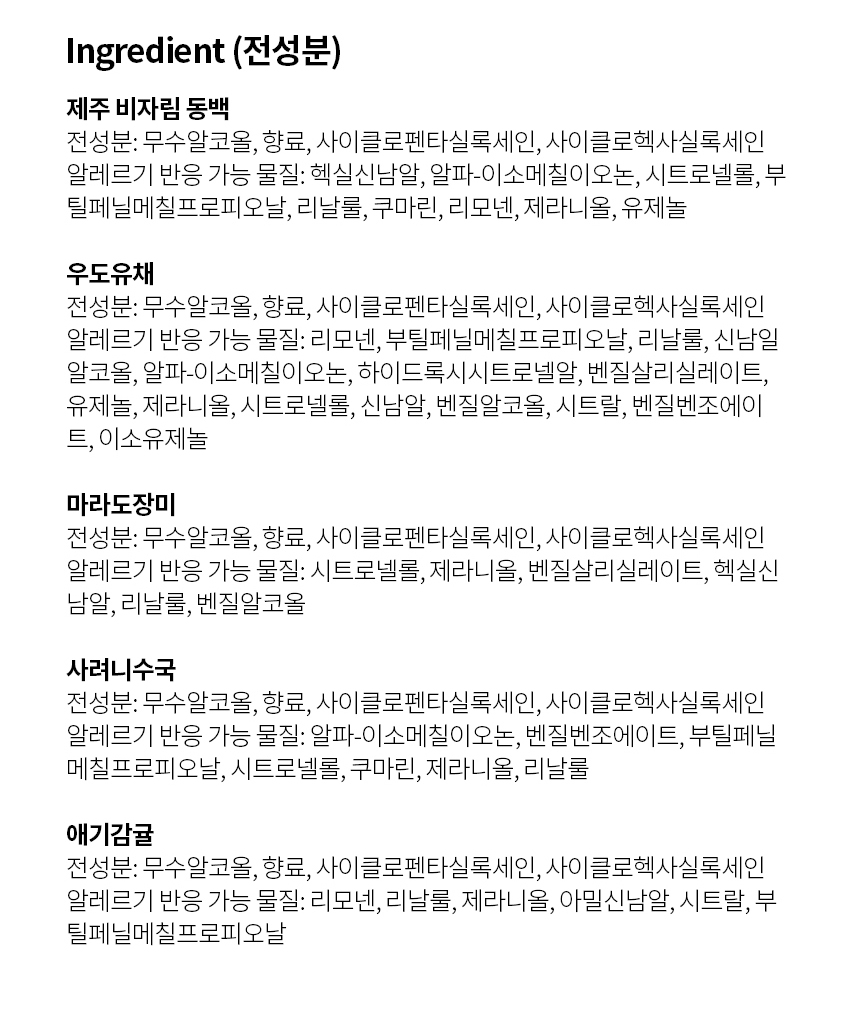 Ingredient (전성분)

제주 비자림 동백
전성분: 무수알코올, 향료, 사이클로펜타실록세인, 사이클로헥사실록세인
알레르기 반응 가능 물질: 헥실신남알, 알파-이소메칠이오논, 시트로넬롤, 부틸페닐메칠프로피오날, 리날룰, 쿠마린, 리모넨, 제라니올, 유제놀

우도유채
전성분: 무수알코올, 향료, 사이클로펜타실록세인, 사이클로헥사실록세인
알레르기 반응 가능 물질: 리모넨, 부틸페닐메칠프로피오날, 리날룰, 신남일알코올, 알파-이소메칠이오논, 하이드록시시트로넬알, 벤질살리실레이트, 유제놀, 제라니올, 시트로넬롤, 신남알, 벤질알코올, 시트랄, 벤질벤조에이트, 이소유제놀

마라도장미
전성분: 무수알코올, 향료, 사이클로펜타실록세인, 사이클로헥사실록세인
알레르기 반응 가능 물질: 시트로넬롤, 제라니올, 벤질살리실레이트, 헥실신남알, 리날룰, 벤질알코올

사려니수국
전성분: 무수알코올, 향료, 사이클로펜타실록세인, 사이클로헥사실록세인
알레르기 반응 가능 물질: 알파-이소메칠이오논, 벤질벤조에이트, 부틸페닐메칠프로피오날, 시트로넬롤, 쿠마린, 제라니올, 리날룰

애기감귤
전성분: 무수알코올, 향료, 사이클로펜타실록세인, 사이클로헥사실록세인
알레르기 반응 가능 물질: 리모넨, 리날룰, 제라니올, 아밀신남알, 시트랄, 부틸페닐메칠프로피오날